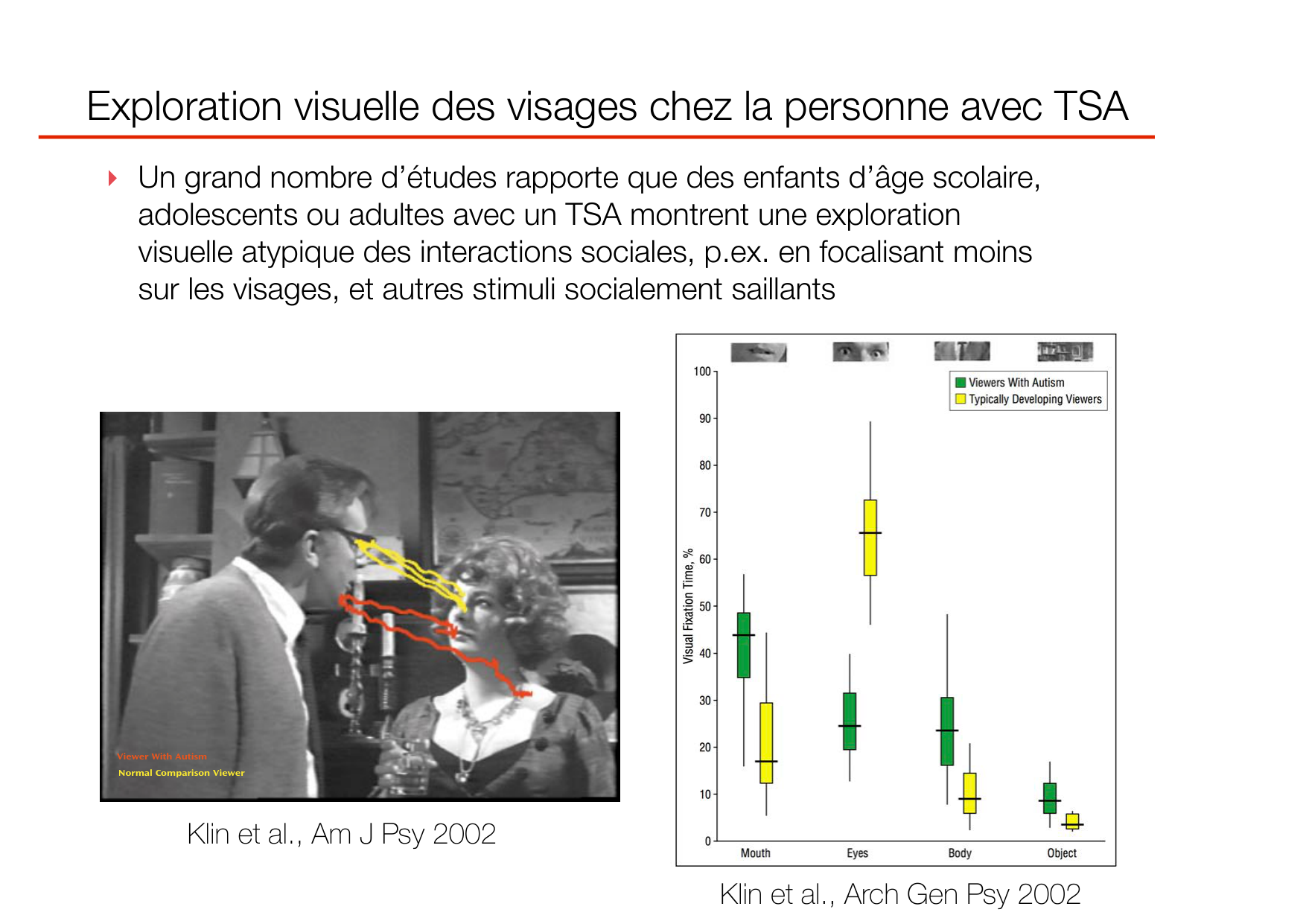 Exploration visuelle des visages chez la personne avec TSA

Un grand nombre d'études rapporte que des enfants d'âge scolaire, adolescents ou adultes avec un TSA montrent une exploration visuelle atypique des interactions sociales, p.ex. en focalisant moins sur les visages, et autres stimuli socialement saillants

Viewer With Autism
Normal Comparison Viewer

Klin et al., Am J Psy 2002

Viewers With Autism
Typically Developing Viewers

Visual Fixation Time, %

100
90
80
70
60
50
40
30
20
10
0

Mouth
Eyes
Body
Object

Klin et al., Arch Gen Psy 2002